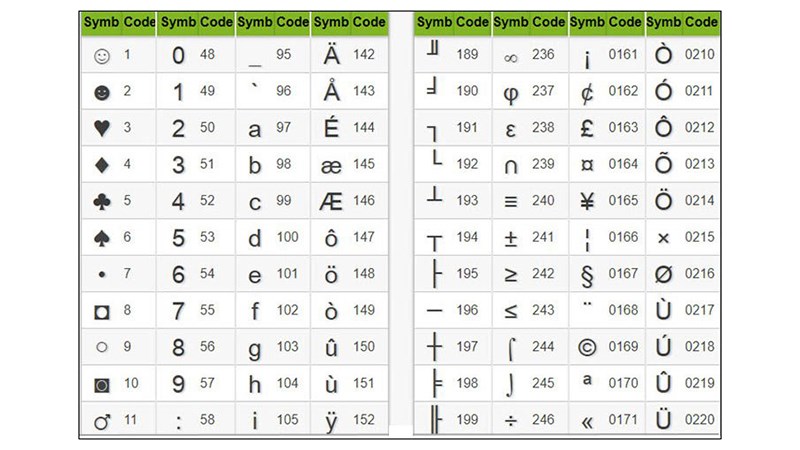 | Symb | Code | Symb | Code | Symb | Code | Symb | Code |
|---|---|---|---|---|---|---|---|
| ☺ | 1 | 0 | 48 | _ | 95 | Ä | 142 |
| ☻ | 2 | 1 | 49 | ` | 96 | Å | 143 |
| ♥ | 3 | 2 | 50 | a | 97 | É | 144 |
| ♦ | 4 | 3 | 51 | b | 98 | æ | 145 |
| ♣ | 5 | 4 | 52 | c | 99 | Æ | 146 |
| ♠ | 6 | 5 | 53 | d | 100 | ô | 147 |
| • | 7 | 6 | 54 | e | 101 | ö | 148 |
| ◘ | 8 | 7 | 55 | f | 102 | ò | 149 |
| ○ | 9 | 8 | 56 | g | 103 | û | 150 |
| ◙ | 10 | 9 | 57 | h | 104 | ù | 151 |
| ♂ | 11 | : | 58 | i | 105 | ÿ | 152 |

| Symb | Code | Symb | Code | Symb | Code | Symb | Code |
|---|---|---|---|---|---|---|---|
| ╜ | 189 | ∞ | 236 | ¡ | 0161 | Ò | 0210 |
| ╛ | 190 | φ | 237 | ¢ | 0162 | Ó | 0211 |
| ┐ | 191 | ε | 238 | £ | 0163 | Ô | 0212 |
| └ | 192 | ∩ | 239 | ¤ | 0164 | Õ | 0213 |
| ┴ | 193 | ≡ | 240 | ¥ | 0165 | Ö | 0214 |
| ┬ | 194 | ± | 241 | ¦ | 0166 | × | 0215 |
| ├ | 195 | ≥ | 242 | § | 0167 | Ø | 0216 |
| ─ | 196 | ≤ | 243 | ¨ | 0168 | Ù | 0217 |
| ┼ | 197 | ⌠ | 244 | © | 0169 | Ú | 0218 |
| ╞ | 198 | ⌡ | 245 | ª | 0170 | Û | 0219 |
| ╟ | 199 | ÷ | 246 | « | 0171 | Ü | 0220 |